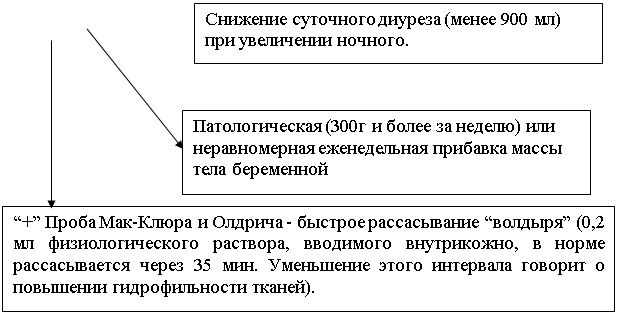 Снижение суточного диуреза (менее 900 мл) при увеличении ночного.

Патологическая (300г и более за неделю) или неравномерная еженедельная прибавка массы тела беременной

“+” Проба Мак-Клюра и Олдрича - быстрое рассасывание “волдыря” (0,2 мл физиологического раствора, вводимого внутрикожно, в норме рассасывается через 35 мин. Уменьшение этого интервала говорит о повышении гидрофильности тканей).